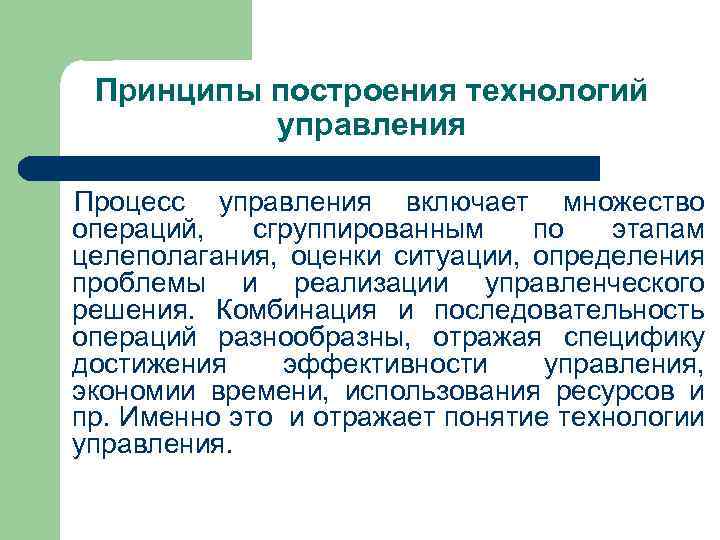 Принципы построения технологий управления

Процесс управления включает множество операций, сгруппированным по этапам целеполагания, оценки ситуации, определения проблемы и реализации управленческого решения. Комбинация и последовательность операций разнообразны, отражая специфику достижения эффективности управления, экономии времени, использования ресурсов и пр. Именно это и отражает понятие технологии управления.